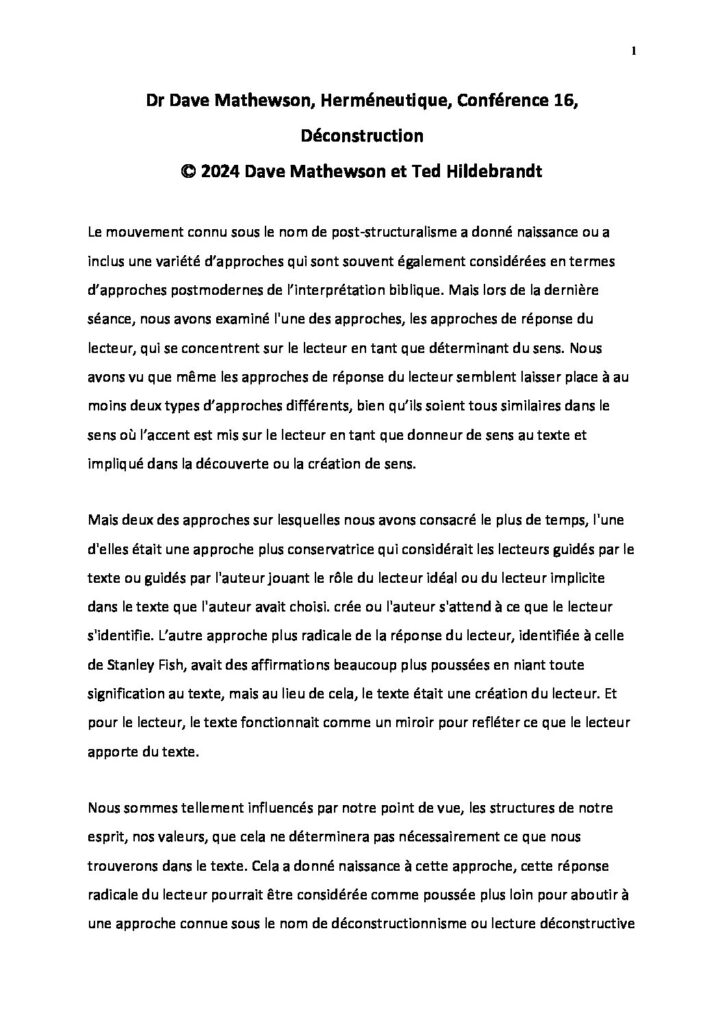 1

Dr Dave Mathewson, Herméneutique, Conférence 16, Déconstruction
© 2024 Dave Mathewson et Ted Hildebrandt

Le mouvement connu sous le nom de post-structuralisme a donné naissance ou a inclus une variété d'approches qui sont souvent également considérées en termes d'approches postmodernes de l'interprétation biblique. Mais lors de la dernière séance, nous avons examiné l'une des approches, les approches de réponse du lecteur, qui se concentrent sur le lecteur en tant que déterminant du sens. Nous avons vu que même les approches de réponse du lecteur semblent laisser place à au moins deux types d'approches différents, bien qu'ils soient tous similaires dans le sens où l'accent est mis sur le lecteur en tant que donneur de sens au texte et impliqué dans la découverte ou la création de sens.

Mais deux des approches sur lesquelles nous avons consacré le plus de temps, l'une d'elles était une approche plus conservatrice qui considérait les lecteurs guidés par le texte ou guidés par l'auteur jouant le rôle du lecteur idéal ou du lecteur implicite dans le texte que l'auteur avait choisi. crée ou l'auteur s'attend à ce que le lecteur s'identifie. L'autre approche plus radicale de la réponse du lecteur, identifiée à celle de Stanley Fish, avait des affirmations beaucoup plus poussées en niant toute signification au texte, mais au lieu de cela, le texte était une création du lecteur. Et pour le lecteur, le texte fonctionnait comme un miroir pour refléter ce que le lecteur apporte du texte.

Nous sommes tellement influencés par notre point de vue, les structures de notre esprit, nos valeurs, que cela ne déterminera pas nécessairement ce que nous trouverons dans le texte. Cela a donné naissance à cette approche, cette réponse radicale du lecteur pourrait être considérée comme poussée plus loin pour aboutir à une approche connue sous le nom de déconstructionnisme ou lecture déconstructive